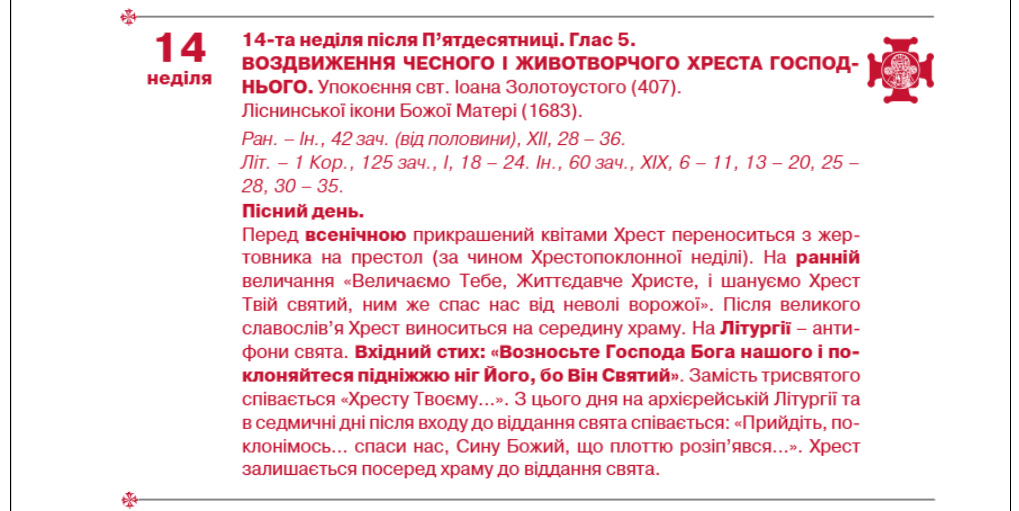 14
неділя

14-та неділя після П'ятдесятниці. Глас 5.
ВОЗДВИЖЕННЯ ЧЕСНОГО І ЖИВОТВОРЧОГО ХРЕСТА ГОСПОДНЬОГО. Упокоєння свт. Іоана Золотоустого (407).
Ліснинської ікони Божої Матері (1683).

Ран. – Ін., 42 зач. (від половини), XII, 28 – 36.
Літ. – 1 Кор., 125 зач., I, 18 – 24. Ін., 60 зач., XIX, 6 – 11, 13 – 20, 25 – 28, 30 – 35.

Пісний день.
Перед всенічною прикрашений квітами Хрест переноситься з жертовника на престол (за чином Хрестопоклонної неділі). На ранній величання «Величаємо Тебе, Життєдавче Христе, і шануємо Хрест Твій святий, ним же спас нас від неволі ворожої». Після великого славослів'я Хрест виноситься на середину храму. На Літургії – антифони свята. Вхідний стих: «Возносьте Господа Бога нашого і поклоняйтеся підніжжю ніг Його, бо Він Святий». Замість трисвятого співається «Хресту Твоєму...». З цього дня на архієрейській Літургії та в седмичні дні після входу до віддання свята співається: «Прийдіть, поклонімось... спаси нас, Сину Божий, що плоттю розіп'явся...». Хрест залишається посеред храму до віддання свята.